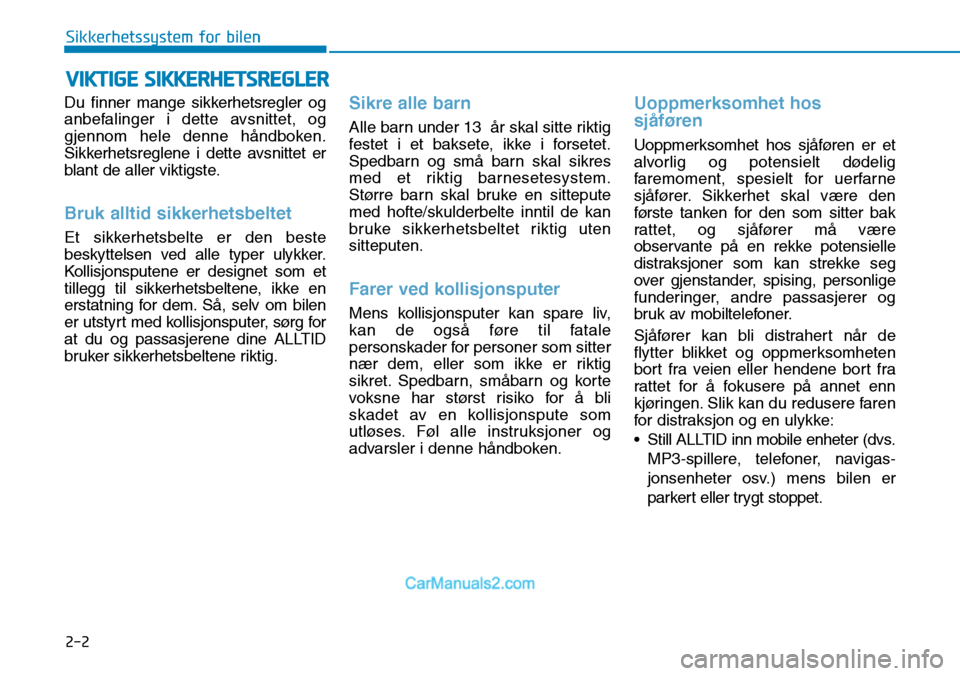 Sikkerhetssystem for bilen

VIKTIGE SIKKERHETSREGLER

Du finner mange sikkerhetsregler og anbefalinger i dette avsnittet, og gjennom hele denne håndboken. Sikkerhetsreglene i dette avsnittet er blant de aller viktigste.

Bruk alltid sikkerhetsbeltet

Et sikkerhetsbelte er den beste beskyttelsen ved alle typer ulykker. Kollisjonsputene er designet som et tillegg til sikkerhetsbeltene, ikke en erstatning for dem. Så, selv om bilen er utstyrt med kollisjonsputer, sørg for at du og passasjerene dine ALLTID bruker sikkerhetsbeltene riktig.

Sikre alle barn

Alle barn under 13 år skal sitte riktig festet i et baksete, ikke i forsetet. Spedbarn og små barn skal sikres med et riktig barnesetesystem. Større barn skal bruke en sittepute med hofte/skulderbelte inntil de kan bruke sikkerhetsbeltet riktig uten sitteputen.

Farer ved kollisjonsputer

Mens kollisjonsputer kan spare liv, kan de også føre til fatale personskader for personer som sitter nær dem, eller som ikke er riktig sikret. Spedbarn, småbarn og korte voksne har størst risiko for å bli skadet av en kollisjonspute som utløses. Føl alle instruksjoner og advarsler i denne håndboken.

Uoppmerksomhet hos sjåføren

Uoppmerksomhet hos sjåføren er et alvorlig og potensielt dødelig faremoment, spesielt for uerfarne sjåfører. Sikkerhet skal være den første tanken for den som sitter bak rattet, og sjåfører må være observante på en rekke potensielle distraksjoner som kan strekke seg over gjenstander, spising, personlige funderinger, andre passasjerer og bruk av mobiltelefoner.

Sjåfører kan bli distrahert når de flytter blikket og oppmerksomheten bort fra veien eller hendene bort fra rattet for å fokusere på annet enn kjøringen. Slik kan du redusere faren for distraksjon og en ulykke:

• Still ALLTID inn mobile enheter (dvs. MP3-spillere, telefoner, navigasjonsenheter osv.) mens bilen er parkert eller trygt stoppet.

CarManuals2.com

2-2

carmanualsonline.info